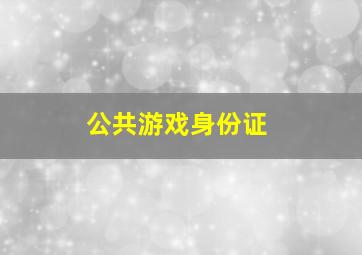 公共游戏身份证